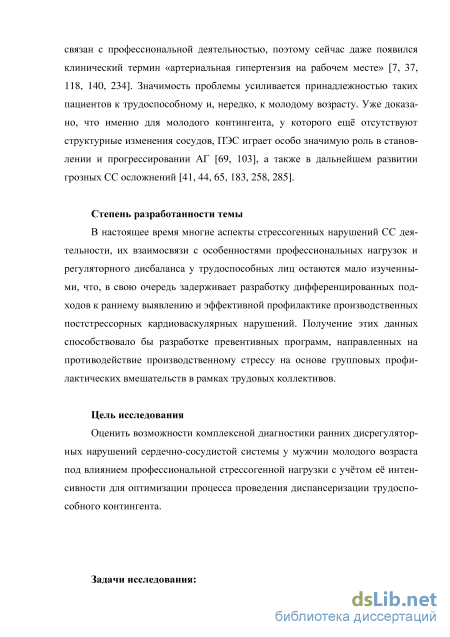 связан с профессиональной деятельностью, поэтому сейчас даже появился клинический термин «артериальная гипертензия на рабочем месте» [7, 37, 118, 140, 234]. Значимость проблемы усиливается принадлежностью таких пациентов к трудоспособному и, нередко, к молодому возрасту. Уже доказано, что именно для молодого контингента, у которого ещё отсутствуют структурные изменения сосудов, ПЭС играет особо значимую роль в становлении и прогрессировании АГ [69, 103], а также в дальнейшем развитии грозных СС осложнений [41, 44, 65, 183, 258, 285].

Степень разработанности темы

В настоящее время многие аспекты стрессогенных нарушений СС деятельности, их взаимосвязи с особенностями профессиональных нагрузок и регуляторного дисбаланса у трудоспособных лиц остаются мало изученными, что, в свою очередь задерживает разработку дифференцированных подходов к раннему выявлению и эффективной профилактике производственных постстрессорных кардиоваскулярных нарушений. Получение этих данных способствовало бы разработке превентивных программ, направленных на противодействие производственному стрессу на основе групповых профилактических вмешательств в рамках трудовых коллективов.

Цель исследования

Оценить возможности комплексной диагностики ранних дисрегуляторных нарушений сердечно-сосудистой системы у мужчин молодого возраста под влиянием профессиональной стрессогенной нагрузки с учётом её интенсивности для оптимизации процесса проведения диспансеризации трудоспособного контингента.

Задачи исследования:

dsLib.net
библиотека диссертаций